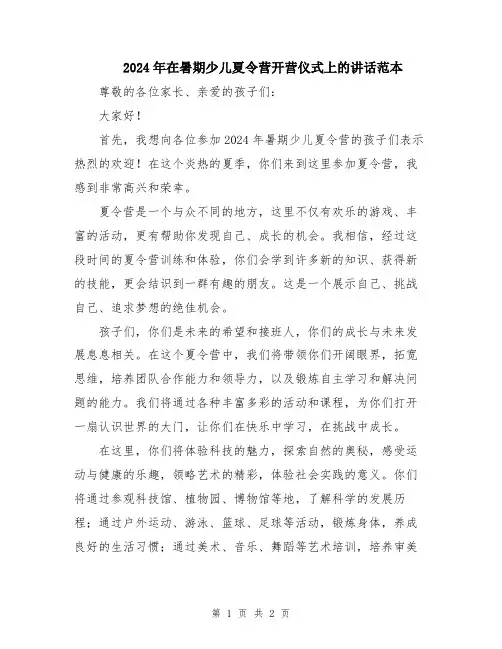 2024年在暑期少儿夏令营开营仪式上的讲话范本

尊敬的各位家长、亲爱的孩子们：

大家好！

首先，我想向各位参加2024年暑期少儿夏令营的孩子们表示热烈的欢迎！在这个炎热的夏季，你们来到这里参加夏令营，我感到非常高兴和荣幸。

夏令营是一个与众不同的地方，这里不仅有欢乐的游戏、丰富的活动，更有帮助你发现自己、成长的机会。我相信，经过这段时间的夏令营训练和体验，你们会学到许多新的知识、获得新的技能，更会结识到一群有趣的朋友。这是一个展示自己、挑战自己、追求梦想的绝佳机会。

孩子们，你们是未来的希望和接班人，你们的成长与未来发展息息相关。在这个夏令营中，我们将带领你们开阔眼界，拓宽思维，培养团队合作能力和领导力，以及锻炼自主学习和解决问题的能力。我们将通过各种丰富多彩的活动和课程，为你们打开一扇认识世界的大门，让你们在快乐中学习，在挑战中成长。

在这里，你们将体验科技的魅力，探索自然的奥秘，感受运动与健康的乐趣，领略艺术的精彩，体验社会实践的意义。你们将通过参观科技馆、植物园、博物馆等地，了解科学的发展历程；通过户外运动、游泳、篮球、足球等活动，锻炼身体，养成良好的生活习惯；通过美术、音乐、舞蹈等艺术培训，培养审美

第 1 页 共 2 页